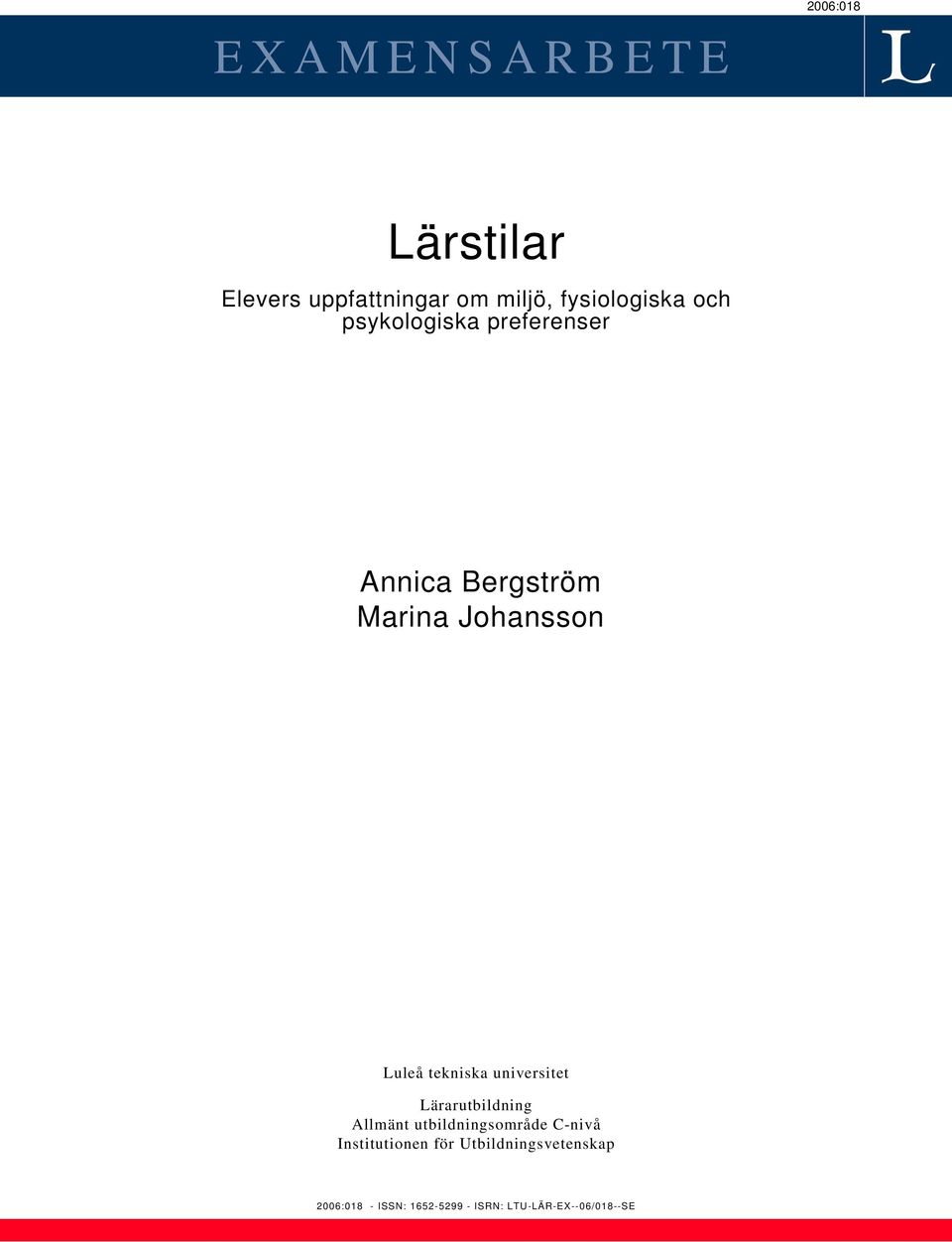 2006:018

EXAMENSARBETE

L

Lärstilar

Elevers uppfattningar om miljö, fysiologiska och psykologiska preferenser

Annica Bergström
Marina Johansson

Luleå tekniska universitet

Lärarutbildning
Allmänt utbildningsområde C-nivå
Institutionen för Utbildningsvetenskap

2006:018 - ISSN: 1652-5299 - ISRN: LTU-LÄR-EX--06/018--SE